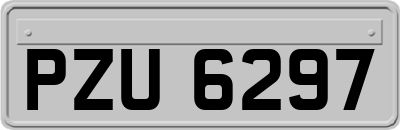 PZU 6297